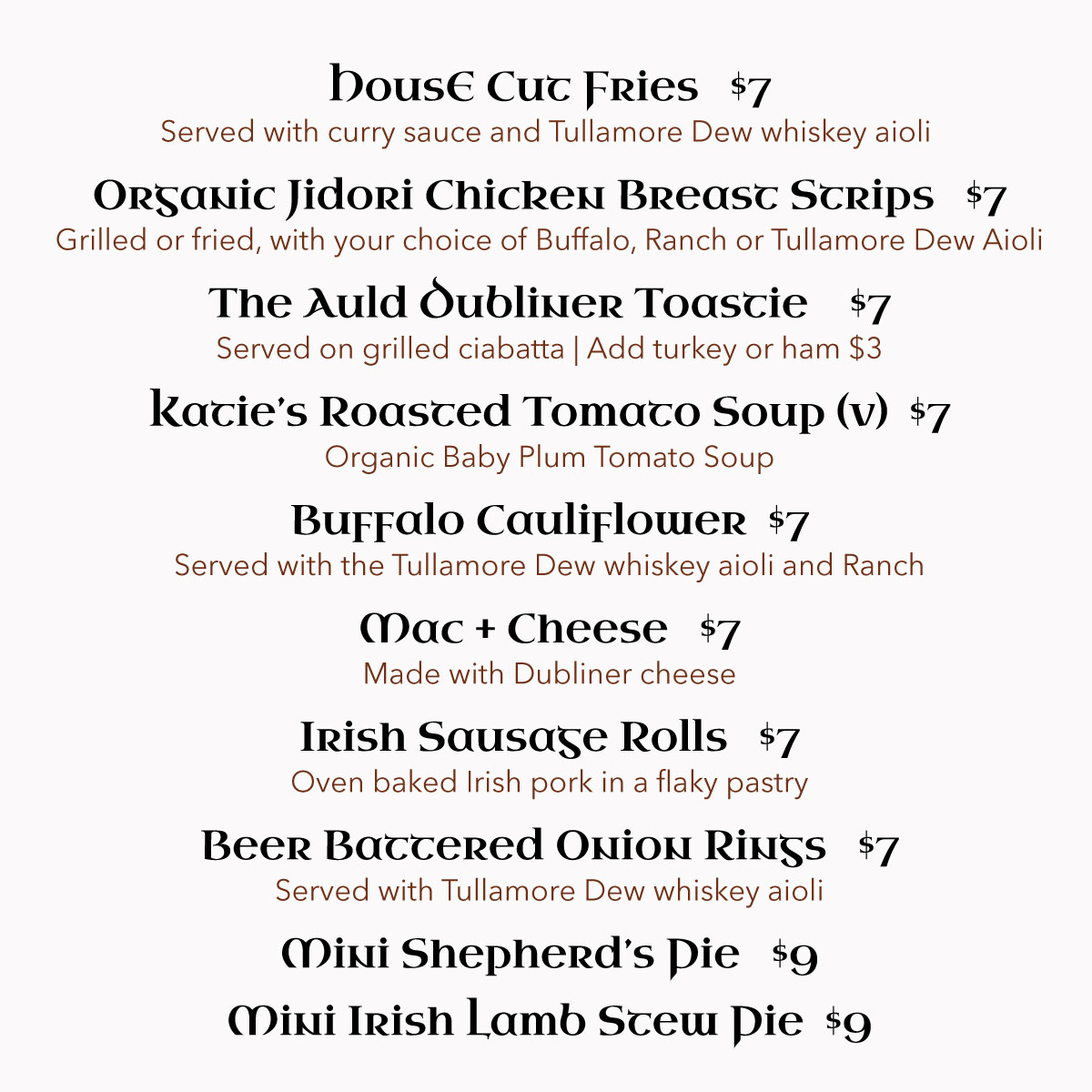 House Cut Fries $7
Served with curry sauce and Tullamore Dew whiskey aioli

Organic Jidori Chicken Breast Strips $7
Grilled or fried, with your choice of Buffalo, Ranch or Tullamore Dew Aioli

The Auld Dubliner Toastie $7
Served on grilled ciabatta | Add turkey or ham $3

Katie's Roasted Tomato Soup (v) $7
Organic Baby Plum Tomato Soup

Buffalo Cauliflower $7
Served with the Tullamore Dew whiskey aioli and Ranch

Mac + Cheese $7
Made with Dubliner cheese

Irish Sausage Rolls $7
Oven baked Irish pork in a flaky pastry

Beer Battered Onion Rings $7
Served with Tullamore Dew whiskey aioli

Mini Shepherd's Pie $9

Mini Irish Lamb Stew Pie $9